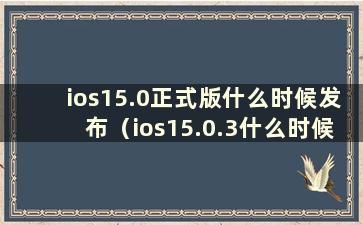 ios15.0正式版什么时候发布（ios15.0.3什么时候